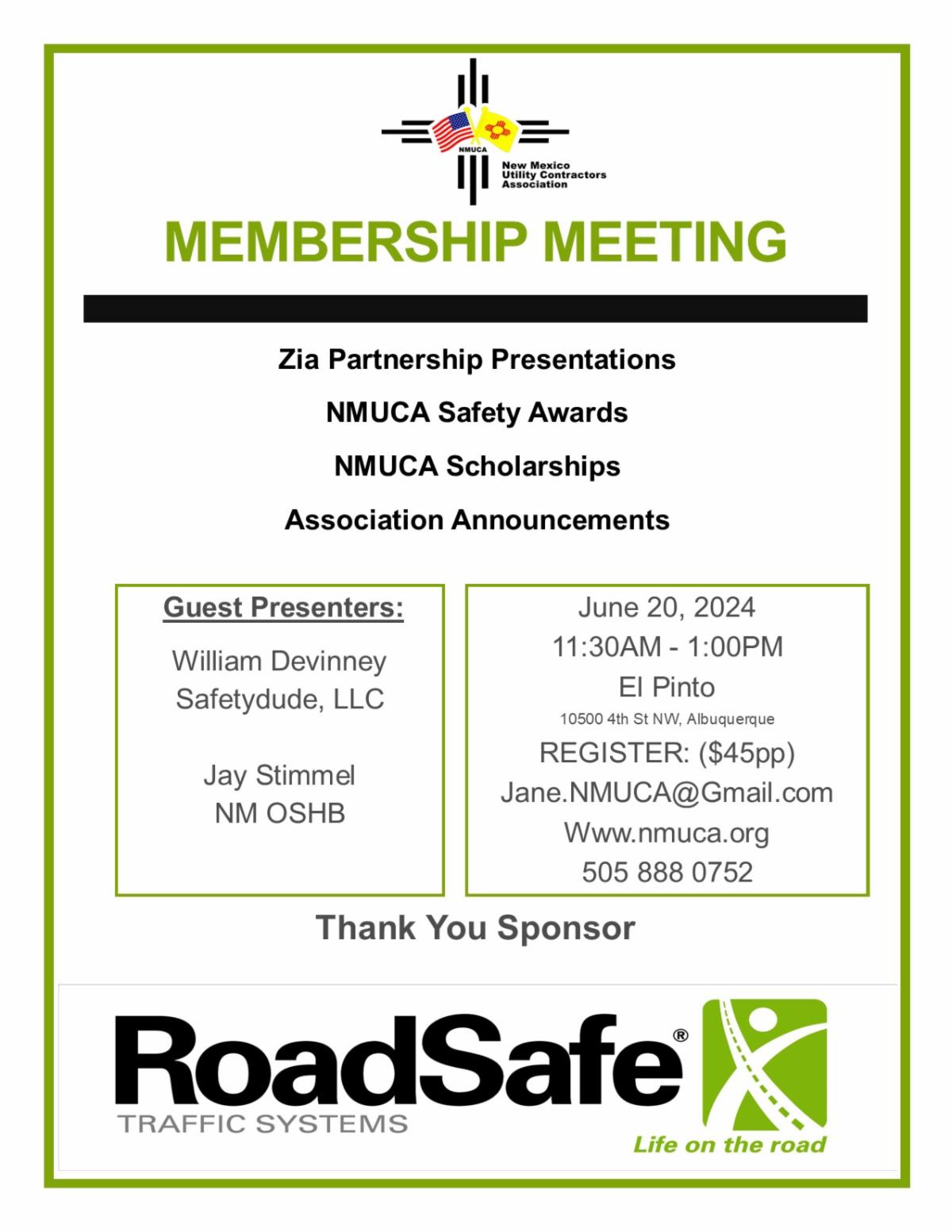 NMUCA
New Mexico Utility Contractors Association

MEMBERSHIP MEETING

Zia Partnership Presentations

NMUCA Safety Awards

NMUCA Scholarships

Association Announcements

Guest Presenters:

William Devinney
Safetydude, LLC

Jay Stimmel
NM OSHB

June 20, 2024
11:30AM - 1:00PM
El Pinto
10500 4th St NW, Albuquerque
REGISTER: ($45pp)
Jane.NMUCA@Gmail.com
Www.nmuca.org
505 888 0752

Thank You Sponsor

RoadSafe®
TRAFFIC SYSTEMS
Life on the road